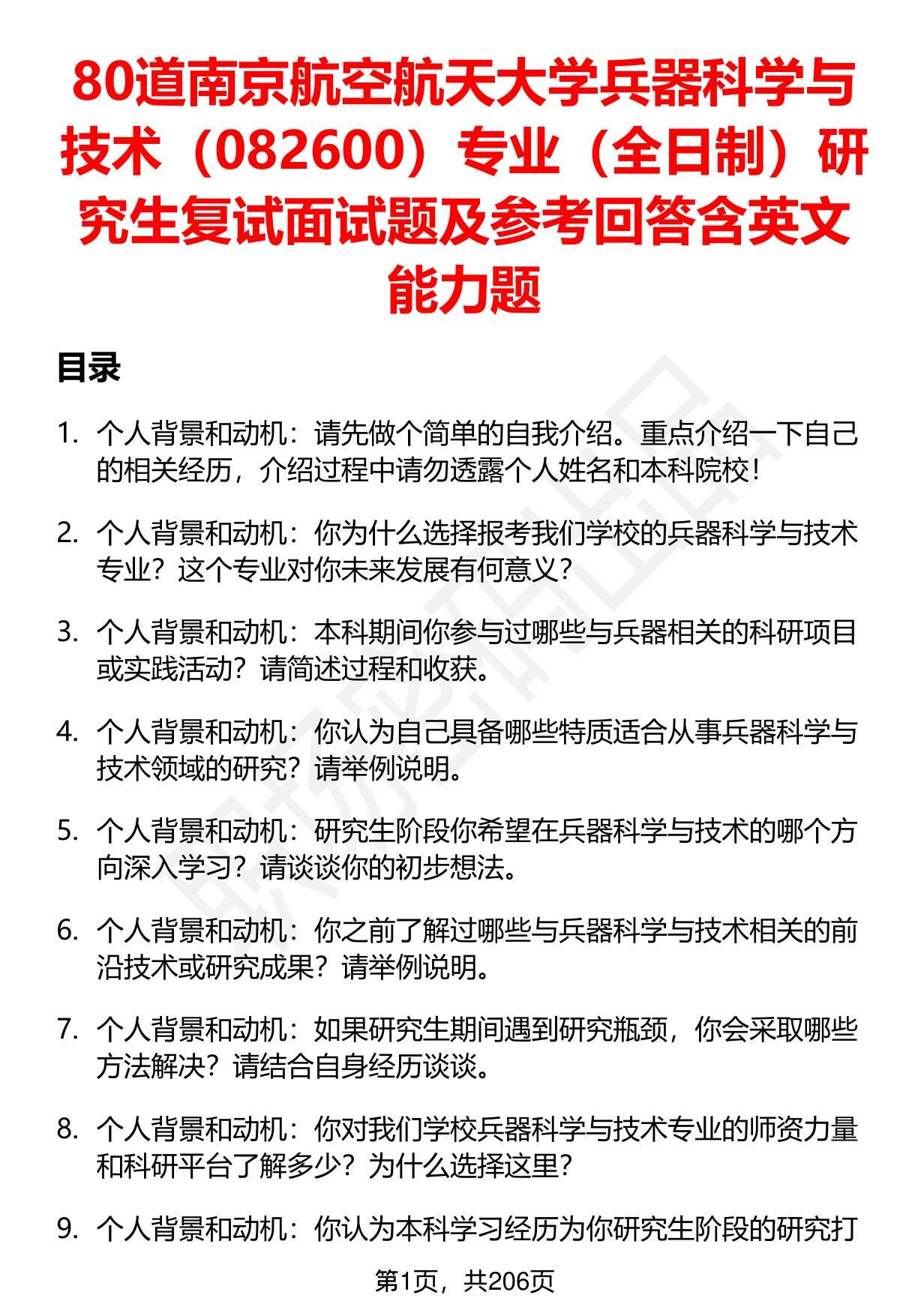 80道南京航空航天大学兵器科学与技术（082600）专业（全日制）研究生复试面试题及参考回答含英文能力题

目录

1. 个人背景和动机：请先做个简单的自我介绍。重点介绍一下自己的相关经历，介绍过程中请勿透露个人姓名和本科院校！

2. 个人背景和动机：你为什么选择报考我们学校的兵器科学与技术专业？这个专业对你未来发展有何意义？

3. 个人背景和动机：本科期间你参与过哪些与兵器相关的科研项目或实践活动？请简述过程和收获。

4. 个人背景和动机：你认为自己具备哪些特质适合从事兵器科学与技术领域的研究？请举例说明。

5. 个人背景和动机：研究生阶段你希望在兵器科学与技术的哪个方向深入学习？请谈谈你的初步想法。

6. 个人背景和动机：你之前了解过哪些与兵器科学与技术相关的前沿技术或研究成果？请举例说明。

7. 个人背景和动机：如果研究生期间遇到研究瓶颈，你会采取哪些方法解决？请结合自身经历谈谈。

8. 个人背景和动机：你对我们学校兵器科学与技术专业的师资力量和科研平台了解多少？为什么选择这里？

9. 个人背景和动机：你认为本科学习经历为你研究生阶段的研究打

第1页，共206页